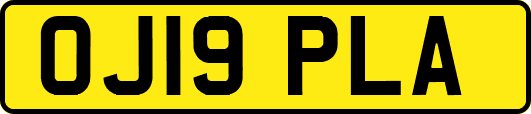 OJ19 PLA